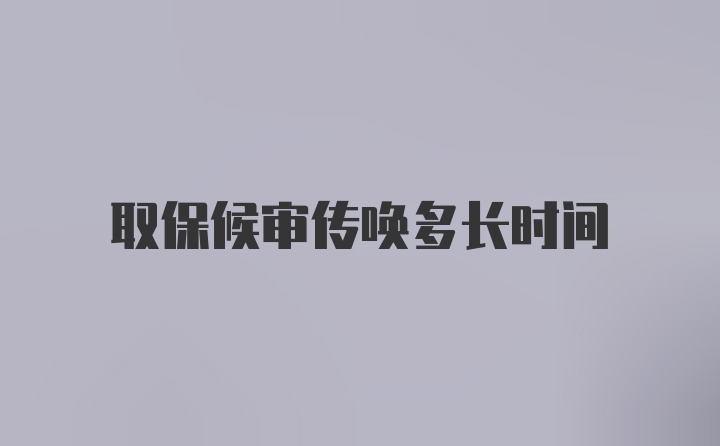 取保候审传唤多长时间